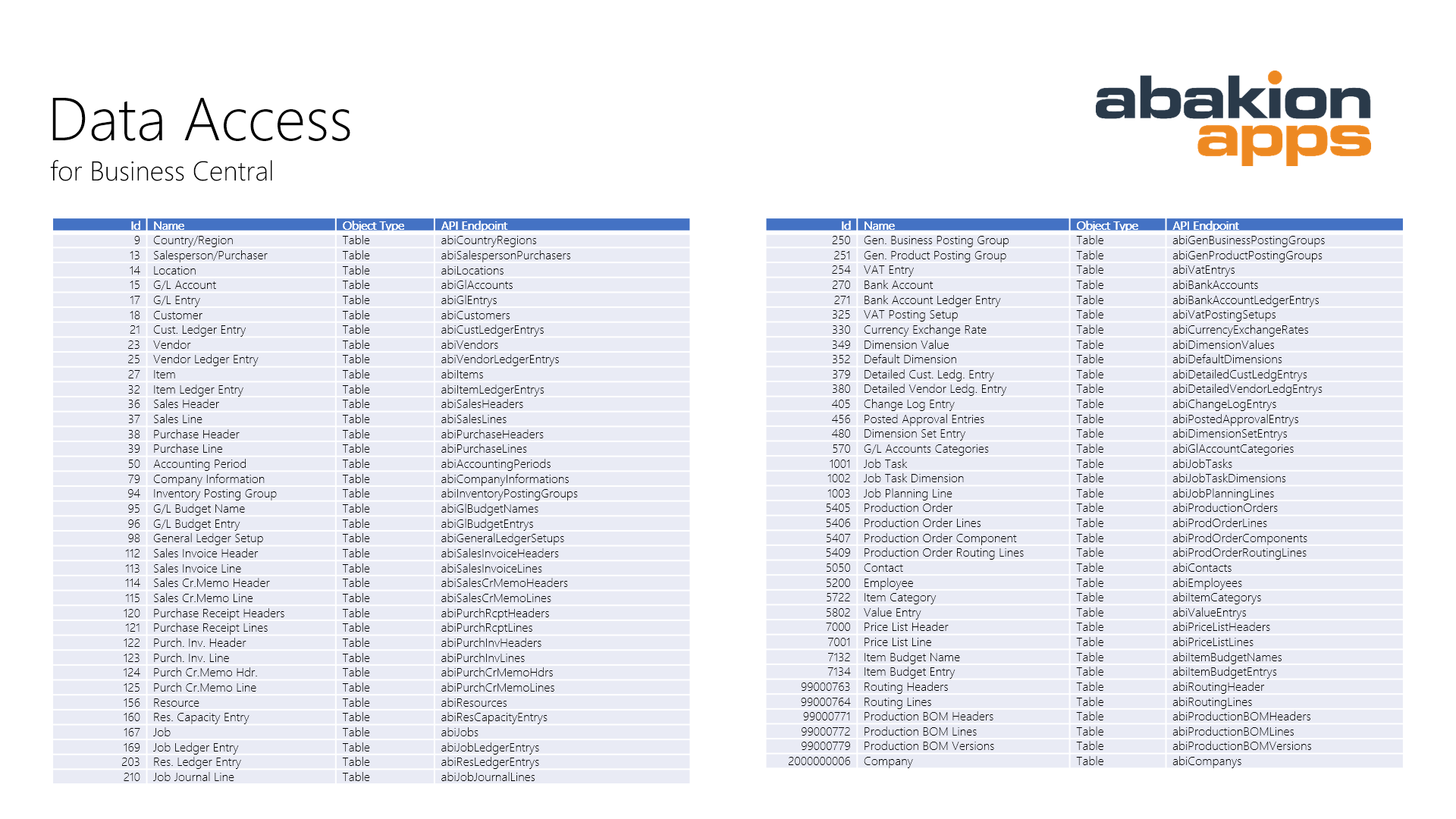 Data Access
for Business Central

abakion
apps

| Id | Name | Object Type | API Endpoint |
|---|---|---|---|
| 9 | Country/Region | Table | abiCountryRegions |
| 13 | Salesperson/Purchaser | Table | abiSalespersonPurchasers |
| 14 | Location | Table | abiLocations |
| 15 | G/L Account | Table | abiGlAccounts |
| 17 | G/L Entry | Table | abiGlEntrys |
| 18 | Customer | Table | abiCustomers |
| 21 | Cust. Ledger Entry | Table | abiCustLedgerEntrys |
| 23 | Vendor | Table | abiVendors |
| 25 | Vendor Ledger Entry | Table | abiVendorLedgerEntrys |
| 27 | Item | Table | abiItems |
| 32 | Item Ledger Entry | Table | abiItemLedgerEntrys |
| 36 | Sales Header | Table | abiSalesHeaders |
| 37 | Sales Line | Table | abiSalesLines |
| 38 | Purchase Header | Table | abiPurchaseHeaders |
| 39 | Purchase Line | Table | abiPurchaseLines |
| 50 | Accounting Period | Table | abiAccountingPeriods |
| 79 | Company Information | Table | abiCompanyInformations |
| 94 | Inventory Posting Group | Table | abiInventoryPostingGroups |
| 95 | G/L Budget Name | Table | abiGlBudgetNames |
| 96 | G/L Budget Entry | Table | abiGlBudgetEntrys |
| 98 | General Ledger Setup | Table | abiGeneralLedgerSetups |
| 112 | Sales Invoice Header | Table | abiSalesInvoiceHeaders |
| 113 | Sales Invoice Line | Table | abiSalesInvoiceLines |
| 114 | Sales Cr.Memo Header | Table | abiSalesCrMemoHeaders |
| 115 | Sales Cr.Memo Line | Table | abiSalesCrMemoLines |
| 120 | Purchase Receipt Headers | Table | abiPurchRcptHeaders |
| 121 | Purchase Receipt Lines | Table | abiPurchRcptLines |
| 122 | Purch. Inv. Header | Table | abiPurchInvHeaders |
| 123 | Purch. Inv. Line | Table | abiPurchInvLines |
| 124 | Purch Cr.Memo Hdr. | Table | abiPurchCrMemoHdrs |
| 125 | Purch Cr.Memo Line | Table | abiPurchCrMemoLines |
| 156 | Resource | Table | abiResources |
| 160 | Res. Capacity Entry | Table | abiResCapacityEntrys |
| 167 | Job | Table | abiJobs |
| 169 | Job Ledger Entry | Table | abiJobLedgerEntrys |
| 203 | Res. Ledger Entry | Table | abiResLedgerEntrys |
| 210 | Job Journal Line | Table | abiJobJournalLines |

| Id | Name | Object Type | API Endpoint |
|---|---|---|---|
| 250 | Gen. Business Posting Group | Table | abiGenBusinessPostingGroups |
| 251 | Gen. Product Posting Group | Table | abiGenProductPostingGroups |
| 254 | VAT Entry | Table | abiVatEntrys |
| 270 | Bank Account | Table | abiBankAccounts |
| 271 | Bank Account Ledger Entry | Table | abiBankAccountLedgerEntrys |
| 325 | VAT Posting Setup | Table | abiVatPostingSetups |
| 330 | Currency Exchange Rate | Table | abiCurrencyExchangeRates |
| 349 | Dimension Value | Table | abiDimensionValues |
| 352 | Default Dimension | Table | abiDefaultDimensions |
| 379 | Detailed Cust. Ledg. Entry | Table | abiDetailedCustLedgEntrys |
| 380 | Detailed Vendor Ledg. Entry | Table | abiDetailedVendorLedgEntrys |
| 405 | Change Log Entry | Table | abiChangeLogEntrys |
| 456 | Posted Approval Entries | Table | abiPostedApprovalEntrys |
| 480 | Dimension Set Entry | Table | abiDimensionSetEntrys |
| 570 | G/L Accounts Categories | Table | abiGlAccountCategories |
| 1001 | Job Task | Table | abiJobTasks |
| 1002 | Job Task Dimension | Table | abiJobTaskDimensions |
| 1003 | Job Planning Line | Table | abiJobPlanningLines |
| 5405 | Production Order | Table | abiProductionOrders |
| 5406 | Production Order Lines | Table | abiProdOrderLines |
| 5407 | Production Order Component | Table | abiProdOrderComponents |
| 5409 | Production Order Routing Lines | Table | abiProdOrderRoutingLines |
| 5050 | Contact | Table | abiContacts |
| 5200 | Employee | Table | abiEmployees |
| 5722 | Item Category | Table | abiItemCategorys |
| 5802 | Value Entry | Table | abiValueEntrys |
| 7000 | Price List Header | Table | abiPriceListHeaders |
| 7001 | Price List Line | Table | abiPriceListLines |
| 7132 | Item Budget Name | Table | abiItemBudgetNames |
| 7134 | Item Budget Entry | Table | abiItemBudgetEntrys |
| 99000763 | Routing Headers | Table | abiRoutingHeader |
| 99000764 | Routing Lines | Table | abiRoutingLines |
| 99000771 | Production BOM Headers | Table | abiProductionBOMHeaders |
| 99000772 | Production BOM Lines | Table | abiProductionBOMLines |
| 99000779 | Production BOM Versions | Table | abiProductionBOMVersions |
| 2000000006 | Company | Table | abiCompanys |